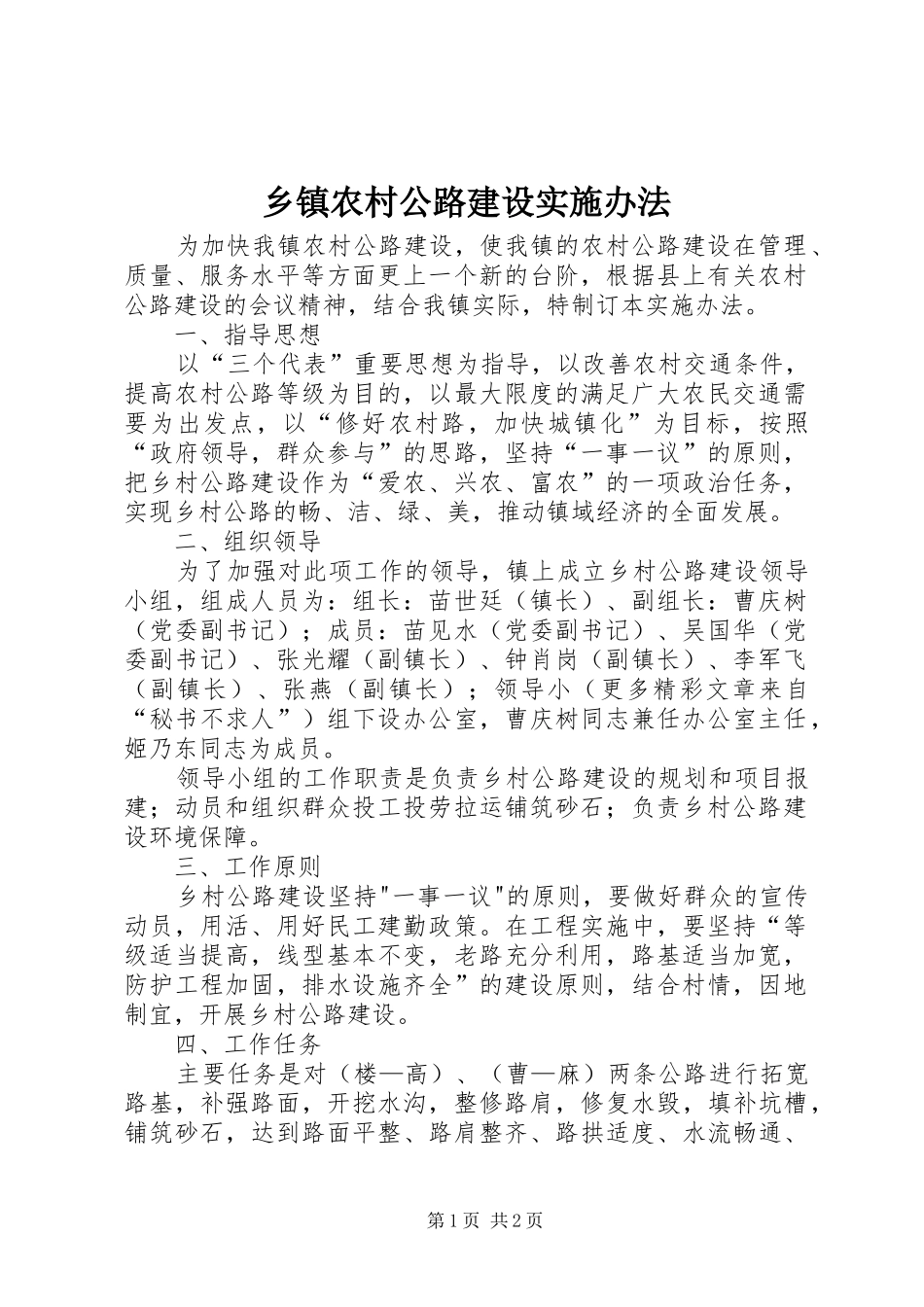 乡镇农村公路建设实施办法

为加快我镇农村公路建设，使我镇的农村公路建设在管理、质量、服务水平等方面更上一个新的台阶，根据县上有关农村公路建设的会议精神，结合我镇实际，特制订本实施办法。

一、指导思想

以“三个代表”重要思想为指导，以改善农村交通条件，提高农村公路等级为目的，以最大限度的满足广大农民交通需要为出发点，以“修好农村路，加快城镇化”为目标，按照“政府领导，群众参与”的思路，坚持“一事一议”的原则，把乡村公路建设作为“爱农、兴农、富农”的一项政治任务，实现乡村公路的畅、洁、绿、美，推动镇域经济的全面发展。

二、组织领导

为了加强对此项工作的领导，镇上成立乡村公路建设领导小组，组成人员为：组长：苗世廷（镇长）、副组长：曹庆树（党委副书记）；成员：苗见水（党委副书记）、吴国华（党委副书记）、张光耀（副镇长）、钟肖岗（副镇长）、李军飞（副镇长）、张燕（副镇长）；领导小（更多精彩文章来自“秘书不求人”）组下设办公室，曹庆树同志兼任办公室主任，姬乃东同志为成员。

领导小组的工作职责是负责乡村公路建设的规划和项目报建；动员和组织群众投工投劳拉运铺筑砂石；负责乡村公路建设环境保障。

三、工作原则

乡村公路建设坚持"一事一议"的原则，要做好群众的宣传动员，用活、用好民工建勤政策。在工程实施中，要坚持“等级适当提高，线型基本不变，老路充分利用，路基适当加宽，防护工程加固，排水设施齐全”的建设原则，结合村情，因地制宜，开展乡村公路建设。

四、工作任务

主要任务是对（楼—高）、（曹—麻）两条公路进行拓宽路基，补强路面，开挖水沟，整修路肩，修复水毁，填补坑槽，铺筑砂石，达到路面平整、路肩整齐、路拱适度、水流畅通、

第1页 共2页